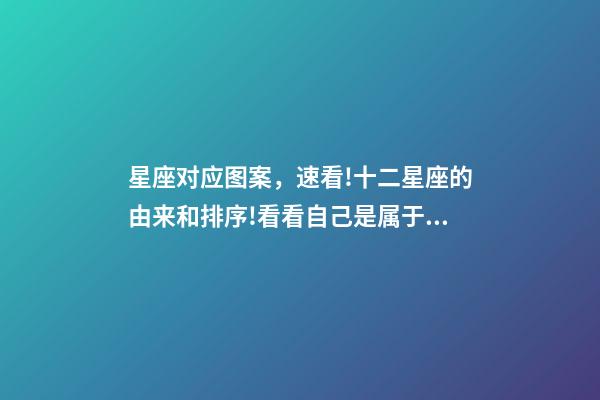 星座对应图案，速看!十二星座的由来和排序!看看自己是属于...